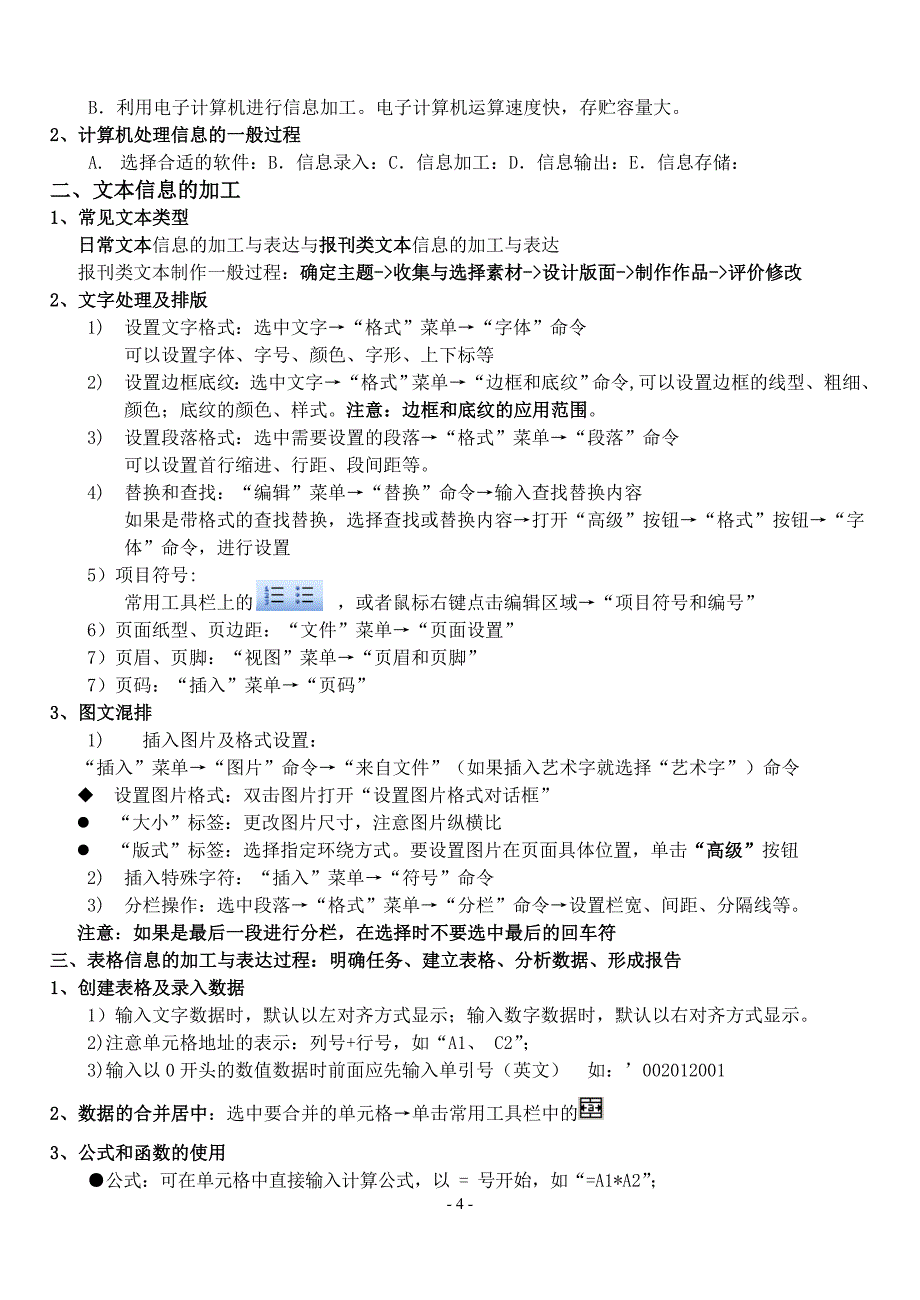 B. 利用电子计算机进行信息加工。电子计算机运算速度快，存贮容量大。
2、计算机处理信息的一般过程
A. 选择合适的软件：B. 信息录入：C. 信息加工：D. 信息输出：E. 信息存储：
二、文本信息的加工
1、常见文本类型
日常文本信息的加工与表达与报刊类文本信息的加工与表达
报刊类文本制作一般过程：确定主题->收集与选择素材->设计版面->制作作品->评价修改
2、文字处理及排版
1) 设置文字格式：选中文字→“格式”菜单→“字体”命令
可以设置字体、字号、颜色、字形、上下标等
2) 设置边框底纹：选中文字→“格式”菜单→“边框和底纹”命令,可以设置边框的线型、粗细、颜色；底纹的颜色、样式。注意：边框和底纹的应用范围。
3) 设置段落格式：选中需要设置的段落→“格式”菜单→“段落”命令
可以设置首行缩进、行距、段间距等。
4) 替换和查找：“编辑”菜单→“替换”命令→输入查找替换内容
如果是带格式的查找替换，选择查找或替换内容→打开“高级”按钮→“格式”按钮→“字体”命令，进行设置
5）项目符号:
常用工具栏上的 ，或者鼠标右键点击编辑区域→“项目符号和编号”
6）页面纸型、页边距：“文件”菜单→“页面设置”
7）页眉、页脚：“视图”菜单→“页眉和页脚”
7）页码：“插入”菜单→“页码”
3、图文混排
1) 插入图片及格式设置：
“插入”菜单→“图片”命令→“来自文件”（如果插入艺术字就选择“艺术字”）命令
◆ 设置图片格式：双击图片打开“设置图片格式对话框”
● “大小”标签：更改图片尺寸，注意图片纵横比
● “版式”标签：选择指定环绕方式。要设置图片在页面具体位置，单击“高级”按钮
2) 插入特殊字符：“插入”菜单→“符号”命令
3) 分栏操作：选中段落→“格式”菜单→“分栏”命令→设置栏宽、间距、分隔线等。
注意：如果是最后一段进行分栏，在选择时不要选中最后的回车符
三、表格信息的加工与表达过程：明确任务、建立表格、分析数据、形成报告
1、创建表格及录入数据
1）输入文字数据时，默认以左对齐方式显示；输入数字数据时，默认以右对齐方式显示。
2)注意单元格地址的表示：列号+行号，如“A1、 C2”;
3)输入以 0 开头的数值数据时前面应先输入单引号（英文） 如：’002012001
2、数据的合并居中：选中要合并的单元格→单击常用工具栏中的
3、公式和函数的使用
●公式：可在单元格中直接输入计算公式，以 = 号开始，如“=A1*A2”;
- 4 -